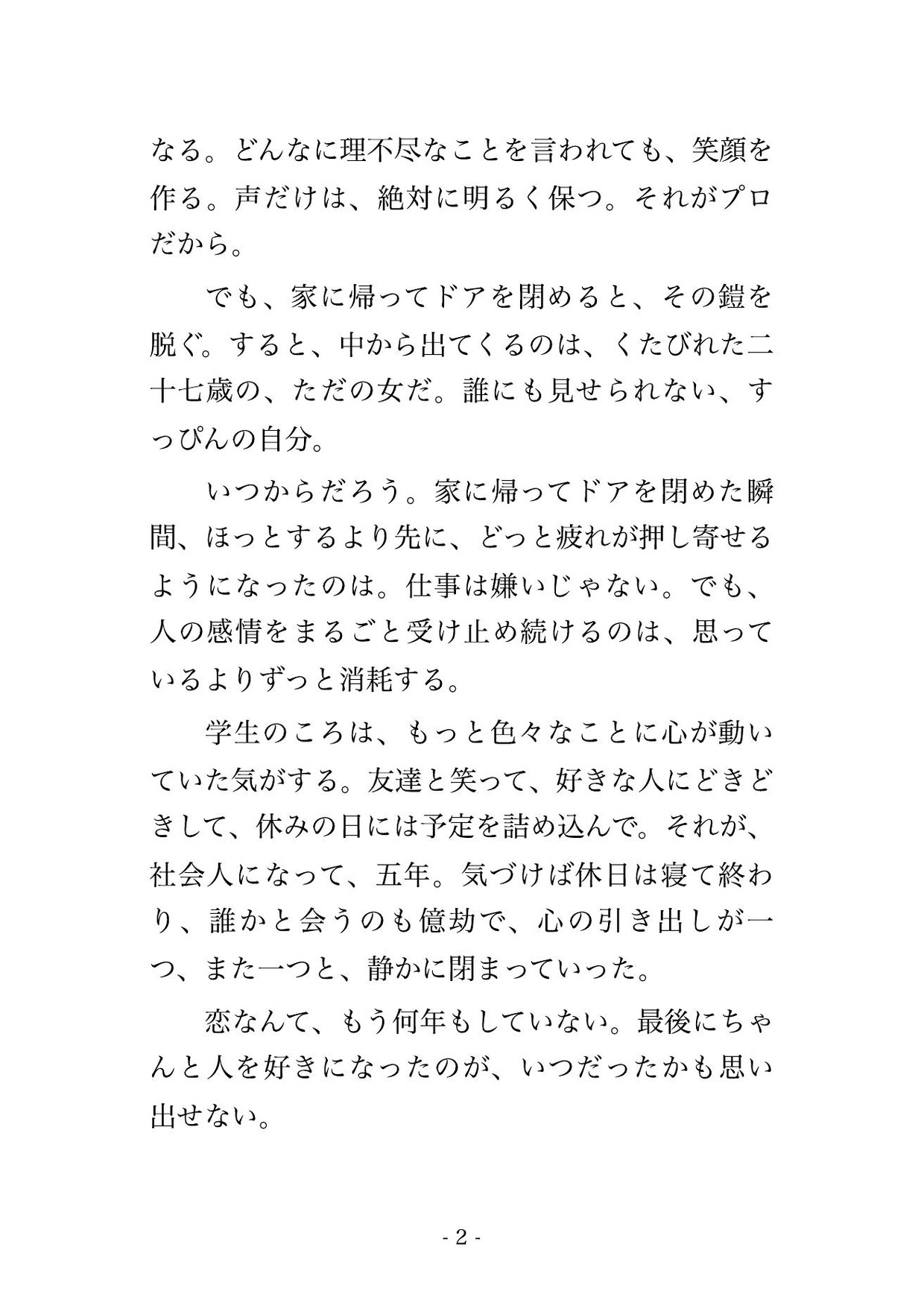 なる。どんなに理不尽なことを言われても、笑顔を作る。声だけは、絶対に明るく保つ。それがプロだから。

　でも、家に帰ってドアを閉めると、その鎧を脱ぐ。すると、中から出てくるのは、くたびれた二十七歳の、ただの女だ。誰にも見せられない、すっぴんの自分。

　いつからだろう。家に帰ってドアを閉めた瞬間、ほっとするより先に、どっと疲れが押し寄せるようになったのは。仕事は嫌いじゃない。でも、人の感情をまるごと受け止め続けるのは、思っているよりずっと消耗する。

　学生のころは、もっと色々なことに心が動いていた気がする。友達と笑って、好きな人にどきどきして、休みの日には予定を詰め込んで。それが、社会人になって、五年。気づけば休日は寝て終わり、誰かと会うのも億劫で、心の引き出しが一つ、また一つと、静かに閉まっていった。

　恋なんて、もう何年もしていない。最後にちゃんと人を好きになったのが、いつだったかも思い出せない。

- 2 -